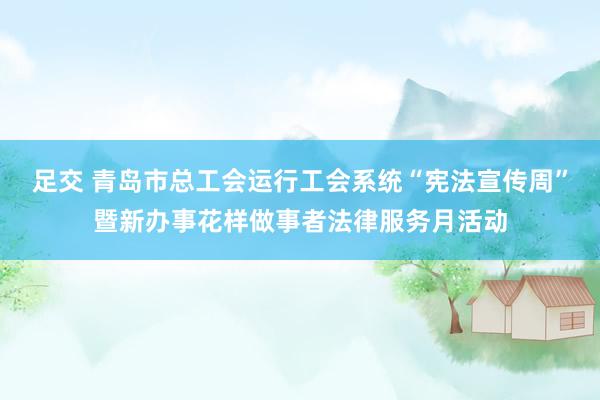 足交 青岛市总工会运行工会系统“宪法宣传周”暨新办事花样做事者法律服务月活动